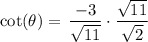 $\cot(\theta) = \frac{-3}{\sqrt{11}} \cdot \frac{\sqrt{11}}{\sqrt{2}}$